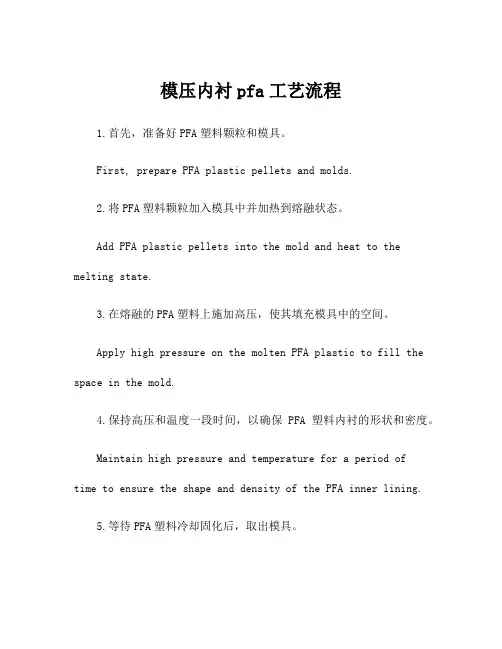 模压内衬 pfa 工艺流程

1.首先，准备好 PFA 塑料颗粒和模具。

First, prepare PFA plastic pellets and molds.

2.将 PFA 塑料颗粒加入模具中并加热到熔融状态。

Add PFA plastic pellets into the mold and heat to the melting state.

3.在熔融的 PFA 塑料上施加高压，使其填充模具中的空间。

Apply high pressure on the molten PFA plastic to fill the space in the mold.

4.保持高压和温度一段时间，以确保 PFA 塑料内衬的形状和密度。

Maintain high pressure and temperature for a period of time to ensure the shape and density of the PFA inner lining.

5.等待 PFA 塑料冷却固化后，取出模具。